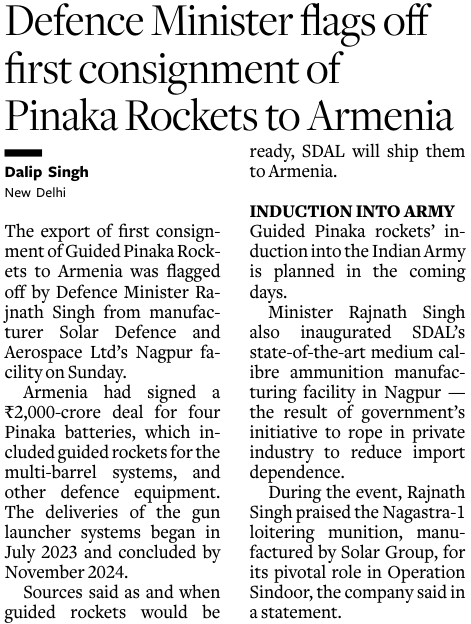 Defence Minister flags off first consignment of Pinaka Rockets to Armenia

Dalip Singh
New Delhi

The export of first consignment of Guided Pinaka Rockets to Armenia was flagged off by Defence Minister Rajnath Singh from manufacturer Solar Defence and Aerospace Ltd's Nagpur facility on Sunday.

Armenia had signed a ₹2,000-crore deal for four Pinaka batteries, which included guided rockets for the multi-barrel systems, and other defence equipment. The deliveries of the gun launcher systems began in July 2023 and concluded by November 2024.

Sources said as and when guided rockets would be ready, SDAL will ship them to Armenia.

INDUCTION INTO ARMY
Guided Pinaka rockets' induction into the Indian Army is planned in the coming days.

Minister Rajnath Singh also inaugurated SDAL's state-of-the-art medium calibre ammunition manufacturing facility in Nagpur — the result of government's initiative to rope in private industry to reduce import dependence.

During the event, Rajnath Singh praised the Nagastra-1 loitering munition, manufactured by Solar Group, for its pivotal role in Operation Sindoor, the company said in a statement.